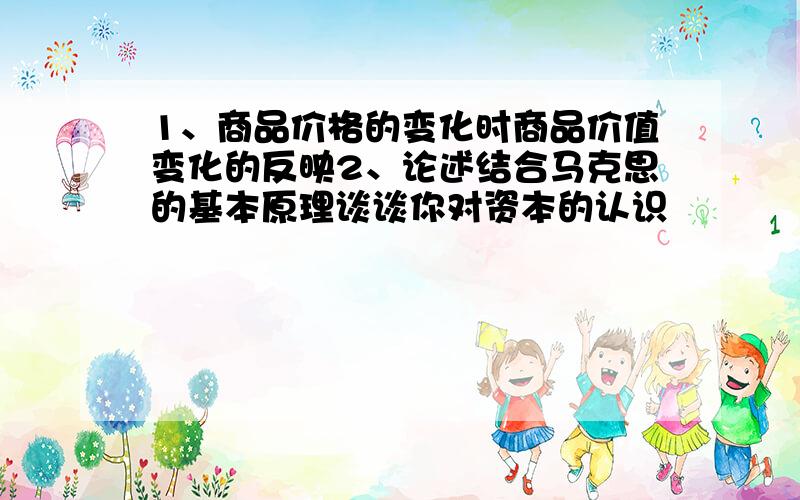 1、商品价格的变化时商品价值变化的反映2、论述结合马克思的基本原理谈谈你对资本的认识